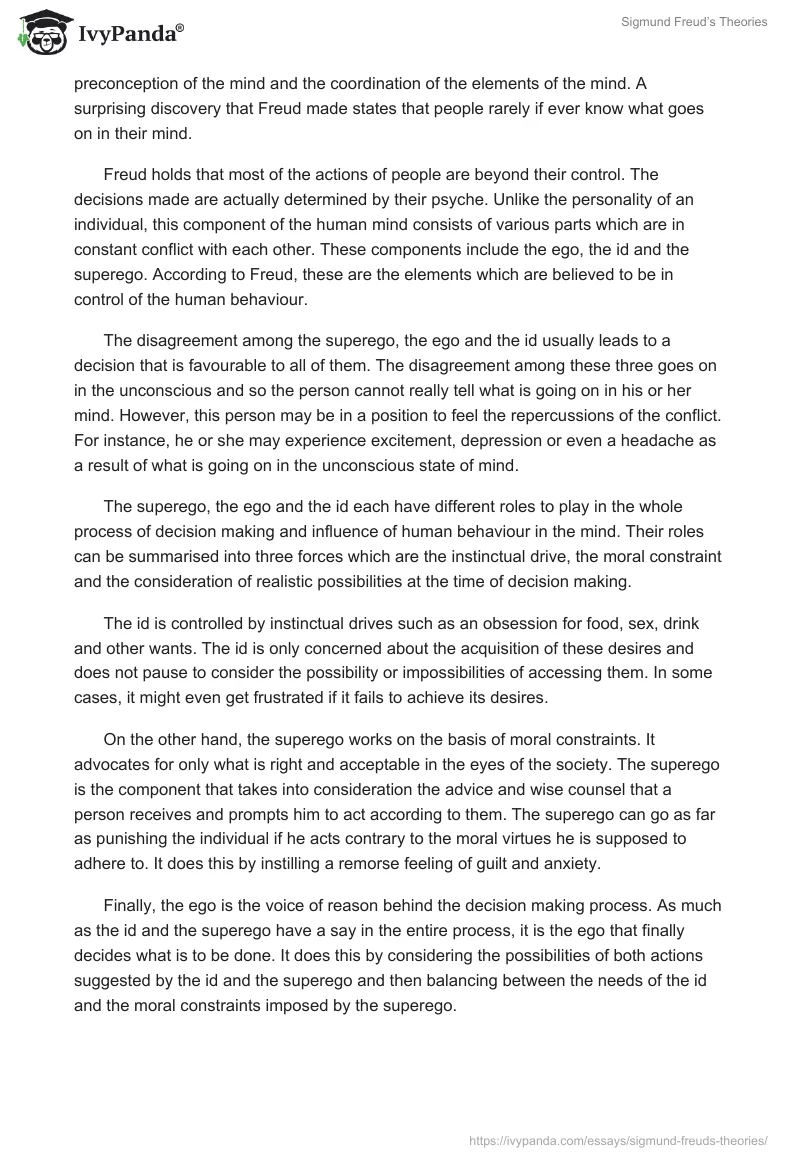 IvyPanda®

Sigmund Freud's Theories

preconception of the mind and the coordination of the elements of the mind. A surprising discovery that Freud made states that people rarely if ever know what goes on in their mind.

Freud holds that most of the actions of people are beyond their control. The decisions made are actually determined by their psyche. Unlike the personality of an individual, this component of the human mind consists of various parts which are in constant conflict with each other. These components include the ego, the id and the superego. According to Freud, these are the elements which are believed to be in control of the human behaviour.

The disagreement among the superego, the ego and the id usually leads to a decision that is favourable to all of them. The disagreement among these three goes on in the unconscious and so the person cannot really tell what is going on in his or her mind. However, this person may be in a position to feel the repercussions of the conflict. For instance, he or she may experience excitement, depression or even a headache as a result of what is going on in the unconscious state of mind.

The superego, the ego and the id each have different roles to play in the whole process of decision making and influence of human behaviour in the mind. Their roles can be summarised into three forces which are the instinctual drive, the moral constraint and the consideration of realistic possibilities at the time of decision making.

The id is controlled by instinctual drives such as an obsession for food, sex, drink and other wants. The id is only concerned about the acquisition of these desires and does not pause to consider the possibility or impossibilities of accessing them. In some cases, it might even get frustrated if it fails to achieve its desires.

On the other hand, the superego works on the basis of moral constraints. It advocates for only what is right and acceptable in the eyes of the society. The superego is the component that takes into consideration the advice and wise counsel that a person receives and prompts him to act according to them. The superego can go as far as punishing the individual if he acts contrary to the moral virtues he is supposed to adhere to. It does this by instilling a remorse feeling of guilt and anxiety.

Finally, the ego is the voice of reason behind the decision making process. As much as the id and the superego have a say in the entire process, it is the ego that finally decides what is to be done. It does this by considering the possibilities of both actions suggested by the id and the superego and then balancing between the needs of the id and the moral constraints imposed by the superego.

https://ivypanda.com/essays/sigmund-freuds-theories/